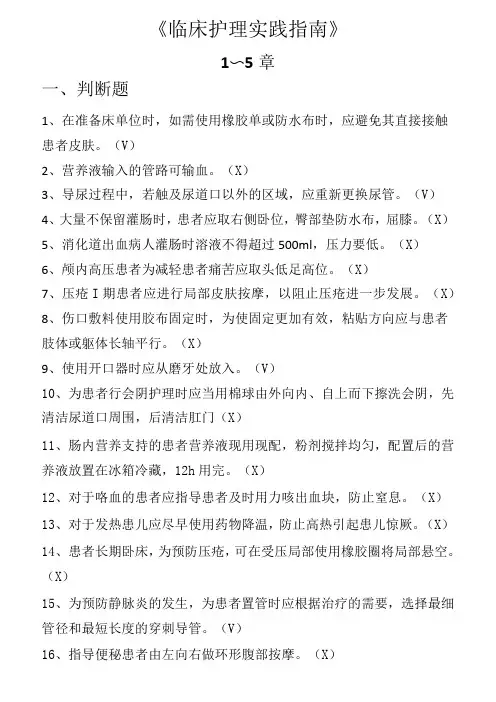 《临床护理实践指南》

1~5 章

一、判断题

1、在准备床单位时，如需使用橡胶单或防水布时，应避免其直接接触患者皮肤。（V）

2、营养液输入的管路可输血。（X）

3、导尿过程中，若触及尿道口以外的区域，应重新更换尿管。（V）

4、大量不保留灌肠时，患者应取右侧卧位，臀部垫防水布，屈膝。（X）

5、消化道出血病人灌肠时溶液不得超过 500ml，压力要低。（X）

6、颅内高压患者为减轻患者痛苦应取头低足高位。（X）

7、压疮 I 期患者应进行局部皮肤按摩，以阻止压疮进一步发展。（X）

8、伤口敷料使用胶布固定时，为使固定更加有效，粘贴方向应与患者肢体或躯体长轴平行。（X）

9、使用开口器时应从磨牙处放入。（V）

10、为患者行会阴护理时应当用棉球由外向内、自上而下擦洗会阴，先清洁尿道口周围，后清洁肛门（X）

11、肠内营养支持的患者营养液现用现配，粉剂搅拌均匀，配置后的营养液放置在冰箱冷藏，12h 用完。（X）

12、对于咯血的患者应指导患者及时用力咳出血块，防止窒息。（X）

13、对于发热患儿应尽早使用药物降温，防止高热引起患儿惊厥。（X）

14、患者长期卧床，为预防压疮，可在受压局部使用橡胶圈将局部悬空。（X）

15、为预防静脉炎的发生，为患者置管时应根据治疗的需要，选择最细管径和最短长度的穿刺导管。（V）

16、指导便秘患者由左向右做环形腹部按摩。（X）